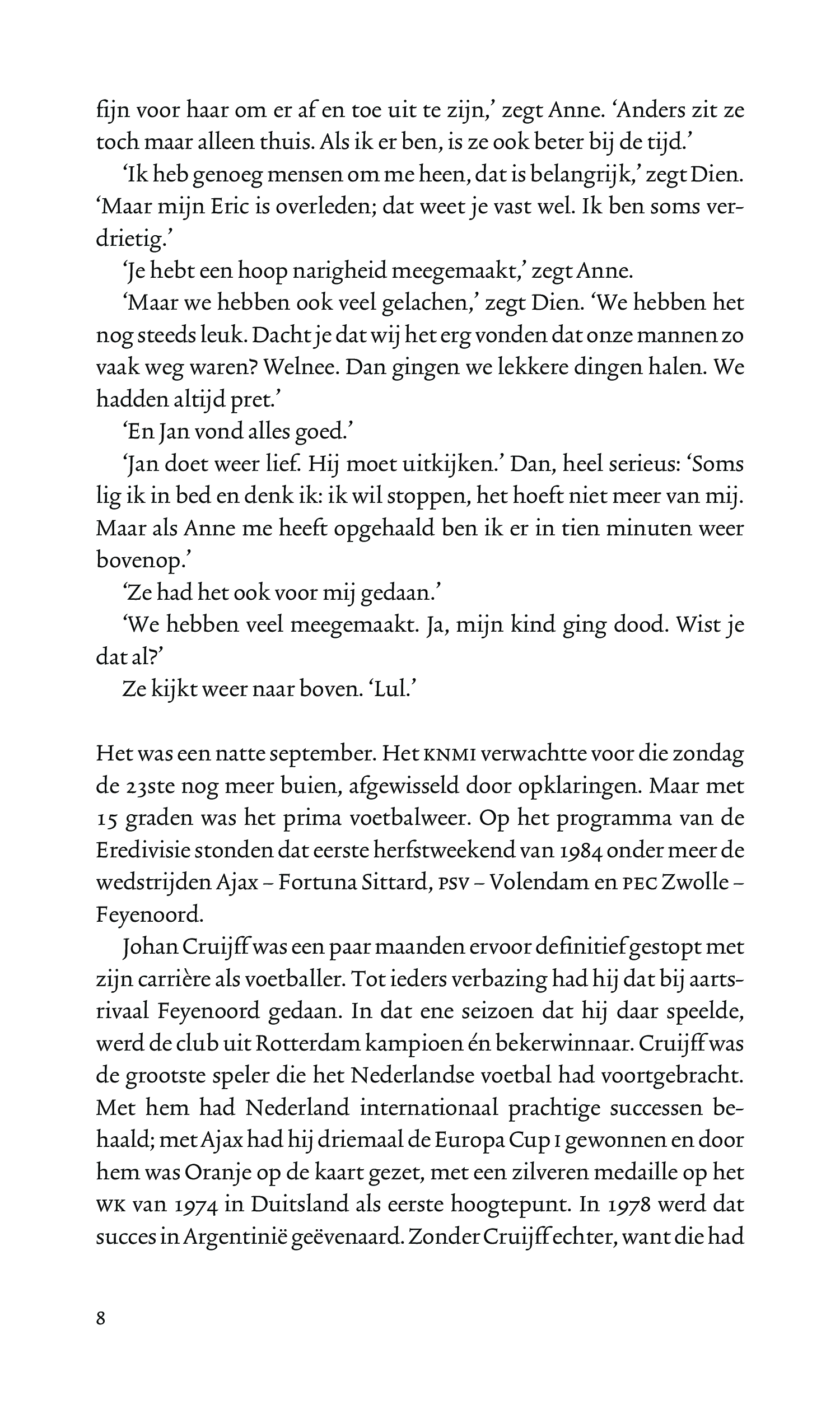 fijn voor haar om er af en toe uit te zijn,' zegt Anne. 'Anders zit ze toch maar alleen thuis. Als ik er ben, is ze ook beter bij de tijd.'

'Ik heb genoeg mensen om me heen, dat is belangrijk,' zegt Dien. 'Maar mijn Eric is overleden; dat weet je vast wel. Ik ben soms verdrietig.'

'Je hebt een hoop narigheid meegemaakt,' zegt Anne.

'Maar we hebben ook veel gelachen,' zegt Dien. 'We hebben het nog steeds leuk. Dacht je dat wij het erg vonden dat onze mannen zo vaak weg waren? Welnee. Dan gingen we lekkere dingen halen. We hadden altijd pret.'

'En Jan vond alles goed.'

'Jan doet weer lief. Hij moet uitkijken.' Dan, heel serieus: 'Soms lig ik in bed en denk ik: ik wil stoppen, het hoeft niet meer van mij. Maar als Anne me heeft opgehaald ben ik er in tien minuten weer bovenop.'

'Ze had het ook voor mij gedaan.'

'We hebben veel meegemaakt. Ja, mijn kind ging dood. Wist je dat al?'

Ze kijkt weer naar boven. 'Lul.'

Het was een natte september. Het KNMI verwachtte voor die zondag de 23ste nog meer buien, afgewisseld door opklaringen. Maar met 15 graden was het prima voetbalweer. Op het programma van de Eredivisie stonden dat eerste herfstweekend van 1984 onder meer de wedstrijden Ajax – Fortuna Sittard, PSV – Volendam en PEC Zwolle – Feyenoord.

Johan Cruijff was een paar maanden ervoor definitief gestopt met zijn carrière als voetballer. Tot ieders verbazing had hij dat bij aartsrivaal Feyenoord gedaan. In dat ene seizoen dat hij daar speelde, werd de club uit Rotterdam kampioen én bekerwinnaar. Cruijff was de grootste speler die het Nederlandse voetbal had voortgebracht. Met hem had Nederland internationaal prachtige successen behaald; met Ajax had hij driemaal de Europa Cup I gewonnen en door hem was Oranje op de kaart gezet, met een zilveren medaille op het WK van 1974 in Duitsland als eerste hoogtepunt. In 1978 werd dat succes in Argentinië geëvenaard. Zonder Cruijff echter, want die had

8